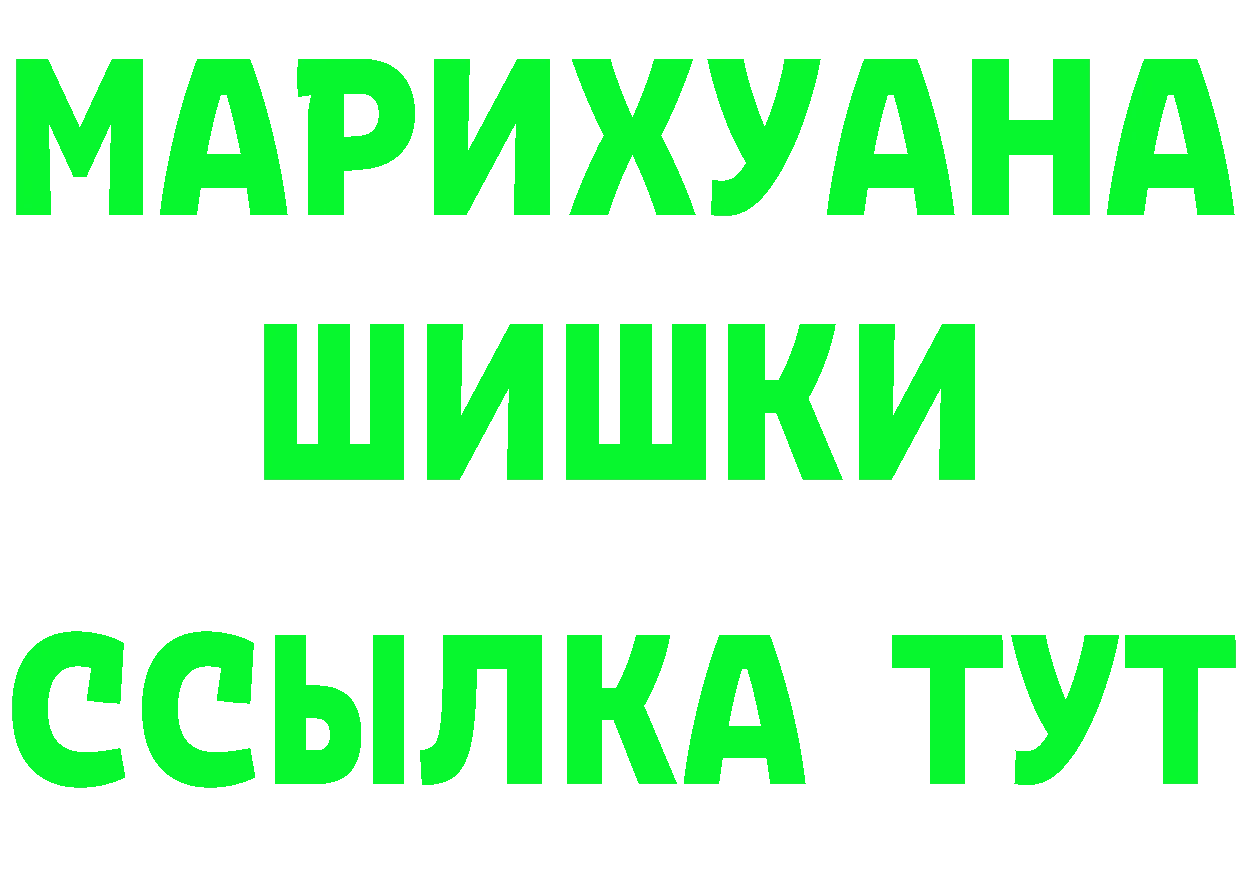 МАРИХУАНА
ШИШКИ
ССЫЛКА ТУТ